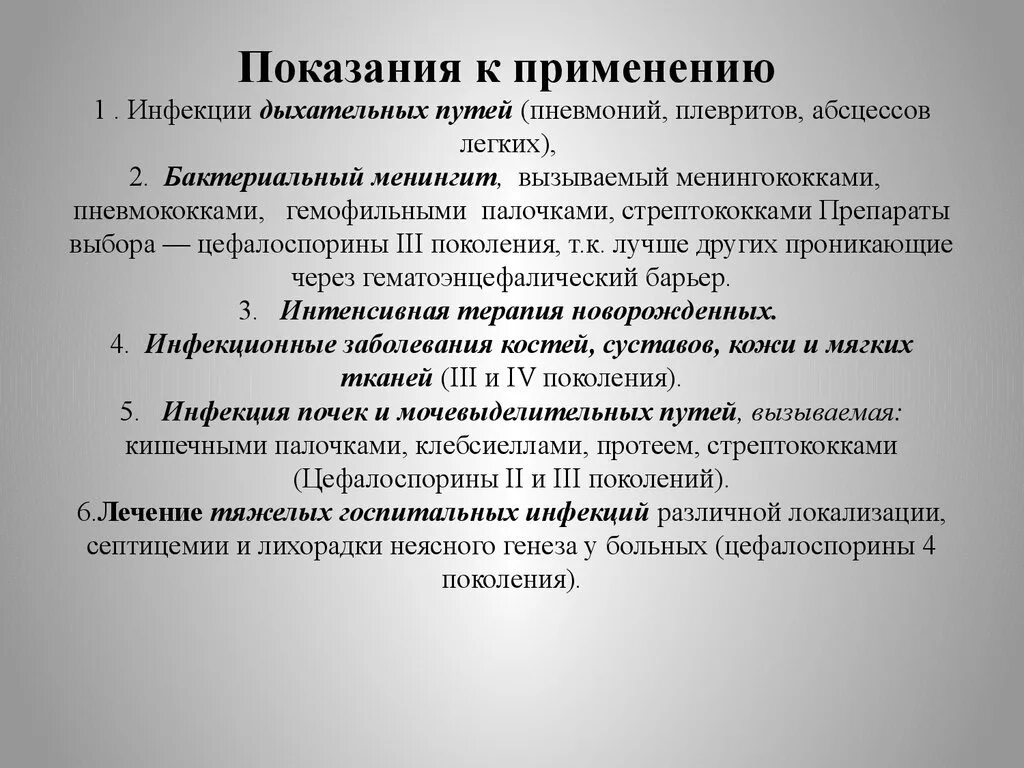 Показания к применению

1 . Инфекции дыхательных путей (пневмоний, плевритов, абсцессов легких),

2. Бактериальный менингит, вызываемый менингококками, пневмококками, гемофильными палочками, стрептококками Препараты выбора — цефалоспорины III поколения, т.к. лучше других проникающие через гематоэнцефалический барьер.

3. Интенсивная терапия новорожденных.

4. Инфекционные заболевания костей, суставов, кожи и мягких тканей (III и IV поколения).

5. Инфекция почек и мочевыделительных путей, вызываемая: кишечными палочками, клебсиеллами, протеем, стрептококками (Цефалоспорины II и III поколений).

6.Лечение тяжелых госпитальных инфекций различной локализации, септицемии и лихорадки неясного генеза у больных (цефалоспорины 4 поколения).